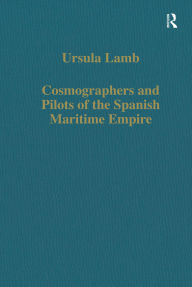 R

Ursula Lamb

Cosmographers and Pilots of the Spanish Maritime Empire